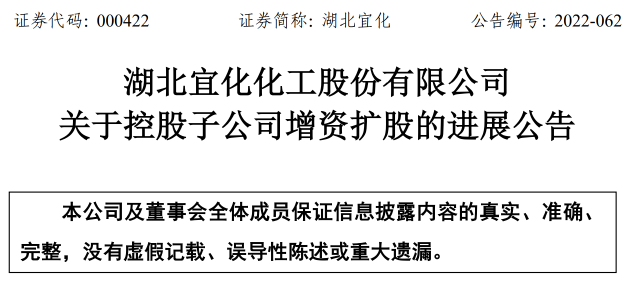 证券代码：000422　　证券简称：湖北宜化　　公告编号：2022-062

湖北宜化化工股份有限公司
关于控股子公司增资扩股的进展公告

本公司及董事会全体成员保证信息披露内容的真实、准确、完整，没有虚假记载、误导性陈述或重大遗漏。